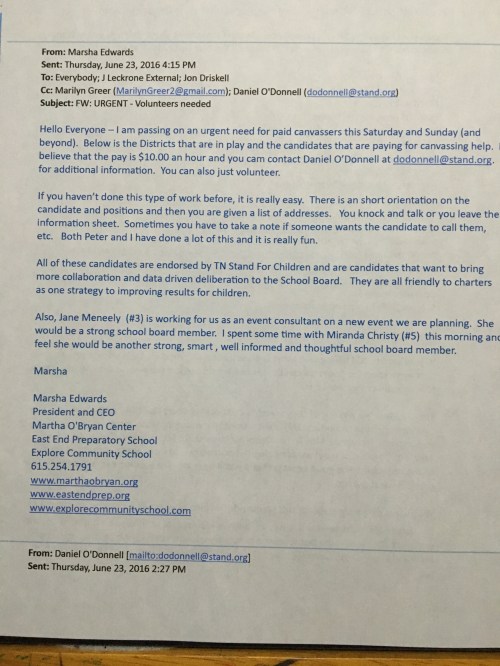 From: Marsha Edwards
Sent: Thursday, June 23, 2016 4:15 PM
To: Everybody; J Leckrone External; Jon Driskell
Cc: Marilyn Greer (MarilynGreer2@gmail.com); Daniel O'Donnell (dodonnell@stand.org)
Subject: FW: URGENT - Volunteers needed

Hello Everyone – I am passing on an urgent need for paid canvassers this Saturday and Sunday (and beyond). Below is the Districts that are in play and the candidates that are paying for canvassing help. I believe that the pay is $10.00 an hour and you cam contact Daniel O'Donnell at dodonnell@stand.org. for additional information. You can also just volunteer.

If you haven't done this type of work before, it is really easy. There is an short orientation on the candidate and positions and then you are given a list of addresses. You knock and talk or you leave the information sheet. Sometimes you have to take a note if someone wants the candidate to call them, etc. Both Peter and I have done a lot of this and it is really fun.

All of these candidates are endorsed by TN Stand For Children and are candidates that want to bring more collaboration and data driven deliberation to the School Board. They are all friendly to charters as one strategy to improving results for children.

Also, Jane Meneely (#3) is working for us as an event consultant on a new event we are planning. She would be a strong school board member. I spent some time with Miranda Christy (#5) this morning and feel she would be another strong, smart , well informed and thoughtful school board member.

Marsha

Marsha Edwards
President and CEO
Martha O'Bryan Center
East End Preparatory School
Explore Community School
615.254.1791
www.marthaobryan.org
www.eastendprep.org
www.explorecommunityschool.com

From: Daniel O'Donnell [mailto:dodonnell@stand.org]
Sent: Thursday, June 23, 2016 2:27 PM